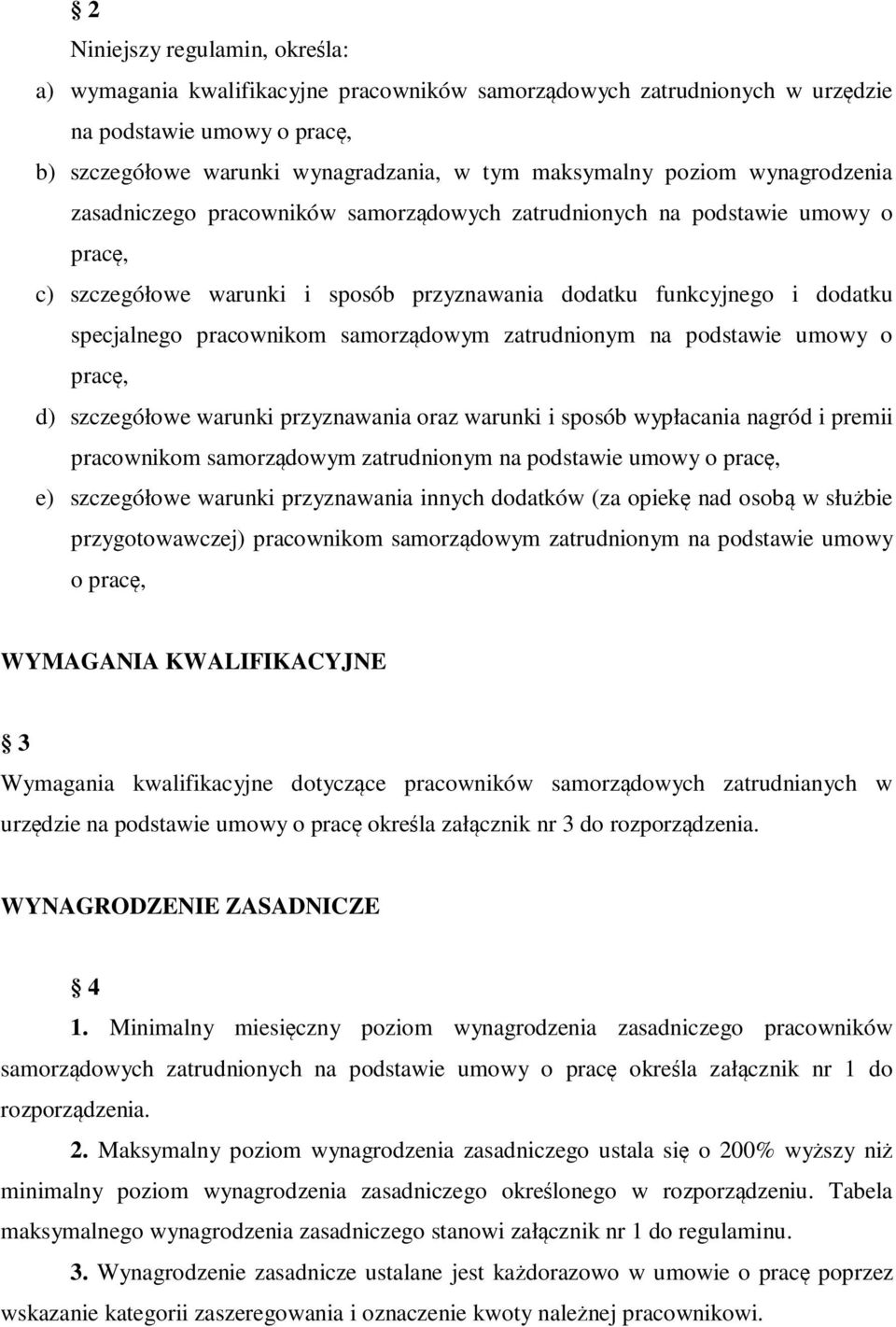 § 2
Niniejszy regulamin, określa:
a) wymagania kwalifikacyjne pracowników samorządowych zatrudnionych w urzędzie na podstawie umowy o pracę,
b) szczegółowe warunki wynagradzania, w tym maksymalny poziom wynagrodzenia zasadniczego pracowników samorządowych zatrudnionych na podstawie umowy o pracę,
c) szczegółowe warunki i sposób przyznawania dodatku funkcyjnego i dodatku specjalnego pracownikom samorządowym zatrudnionym na podstawie umowy o pracę,
d) szczegółowe warunki przyznawania oraz warunki i sposób wypłacania nagród i premii pracownikom samorządowym zatrudnionym na podstawie umowy o pracę,
e) szczegółowe warunki przyznawania innych dodatków (za opiekę nad osobą w służbie przygotowawczej) pracownikom samorządowym zatrudnionym na podstawie umowy o pracę,

WYMAGANIA KWALIFIKACYJNE

§ 3
Wymagania kwalifikacyjne dotyczące pracowników samorządowych zatrudnianych w urzędzie na podstawie umowy o pracę określa załącznik nr 3 do rozporządzenia.

WYNAGRODZENIE ZASADNICZE

§ 4
1. Minimalny miesięczny poziom wynagrodzenia zasadniczego pracowników samorządowych zatrudnionych na podstawie umowy o pracę określa załącznik nr 1 do rozporządzenia.
2. Maksymalny poziom wynagrodzenia zasadniczego ustala się o 200% wyższy niż minimalny poziom wynagrodzenia zasadniczego określonego w rozporządzeniu. Tabela maksymalnego wynagrodzenia zasadniczego stanowi załącznik nr 1 do regulaminu.
3. Wynagrodzenie zasadnicze ustalane jest każdorazowo w umowie o pracę poprzez wskazanie kategorii zaszeregowania i oznaczenie kwoty należnej pracownikowi.